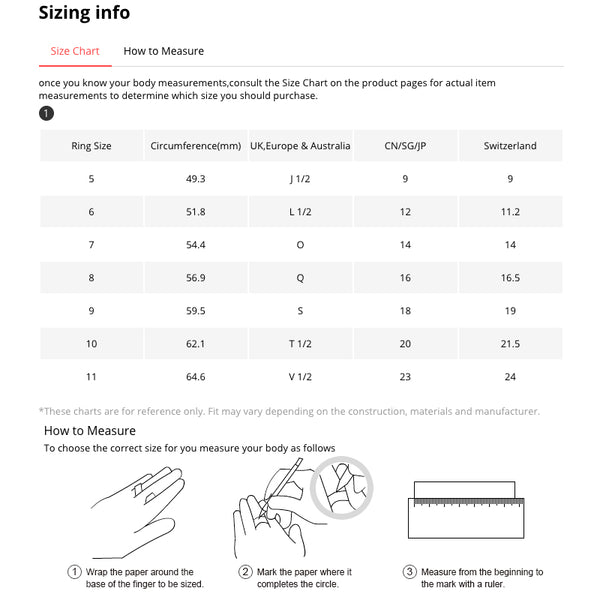 Sizing info

Size Chart How to Measure

once you know your body measurements,consult the Size Chart on the product pages for actual item measurements to determine which size you should purchase.

1

| Ring Size | Circumference(mm) | UK,Europe & Australia | CN/SG/JP | Switzerland |
|---|---|---|---|---|
| 5 | 49.3 | J 1/2 | 9 | 9 |
| 6 | 51.8 | L 1/2 | 12 | 11.2 |
| 7 | 54.4 | O | 14 | 14 |
| 8 | 56.9 | Q | 16 | 16.5 |
| 9 | 59.5 | S | 18 | 19 |
| 10 | 62.1 | T 1/2 | 20 | 21.5 |
| 11 | 64.6 | V 1/2 | 23 | 24 |

*These charts are for reference only. Fit may vary depending on the construction, materials and manufacturer.

How to Measure

To choose the correct size for you measure your body as follows

① Wrap the paper around the base of the finger to be sized.

② Mark the paper where it completes the circle.

③ Measure from the beginning to the mark with a ruler.